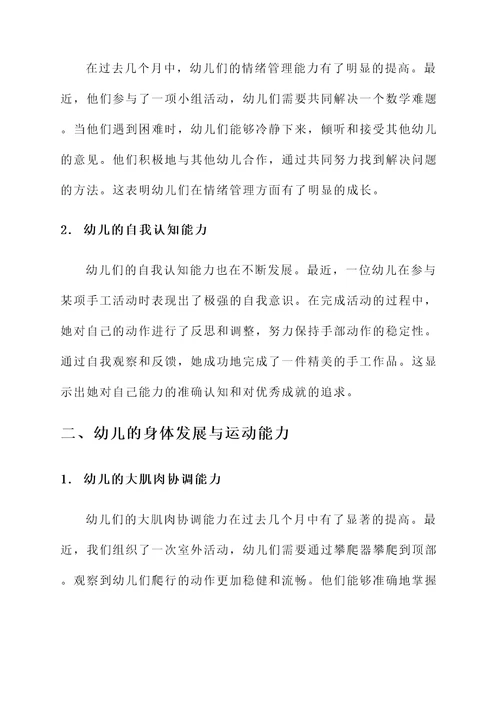 在过去几个月中，幼儿们的情绪管理能力有了明显的提高。最近，他们参与了一项小组活动，幼儿们需要共同解决一个数学难题。当他们遇到困难时，幼儿们能够冷静下来，倾听和接受其他幼儿的意见。他们积极地与其他幼儿合作，通过共同努力找到解决问题的方法。这表明幼儿们在情绪管理方面有了明显的成长。

2. 幼儿的自我认知能力

幼儿们的自我认知能力也在不断发展。最近，一位幼儿在参与某项手工活动时表现出了极强的自我意识。在完成活动的过程中，她对自己的动作进行了反思和调整，努力保持手部动作的稳定性。通过自我观察和反馈，她成功地完成了一件精美的手工作品。这显示出她对自己能力的准确认知和对优秀成就的追求。

二、幼儿的身体发展与运动能力

1. 幼儿的大肌肉协调能力

幼儿们的大肌肉协调能力在过去几个月中有了显著的提高。最近，我们组织了一次室外活动，幼儿们需要通过攀爬器攀爬到顶部。观察到幼儿们爬行的动作更加稳健和流畅。他们能够准确地掌握